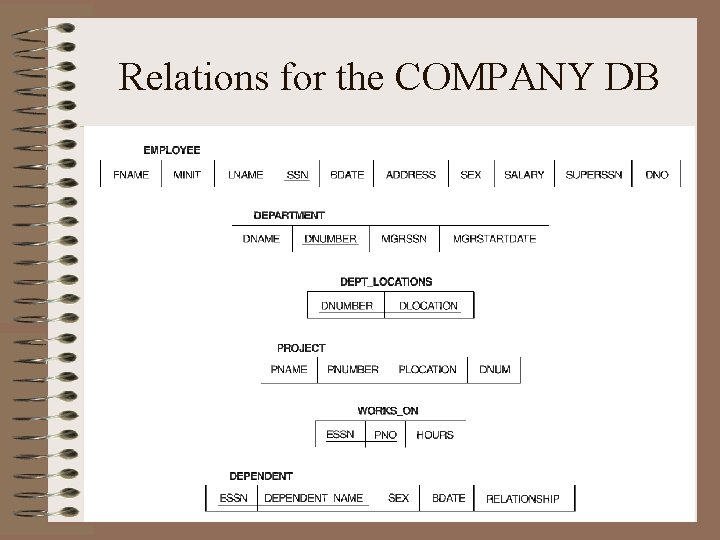 Relations for the COMPANY DB

EMPLOYEE

| FNAME | MINIT | LNAME | SSN | BDATE | ADDRESS | SEX | SALARY | SUPERSSN | DNO |
|---|---|---|---|---|---|---|---|---|---|

DEPARTMENT

| DNAME | DNUMBER | MGRSSN | MGRSTARTDATE |
|---|---|---|---|

DEPT_LOCATIONS

| DNUMBER | DLOCATION |
|---|---|

PROJECT

| PNAME | PNUMBER | PLOCATION | DNUM |
|---|---|---|---|

WORKS_ON

| ESSN | PNO | HOURS |
|---|---|---|

DEPENDENT

| ESSN | DEPENDENT_NAME | SEX | BDATE | RELATIONSHIP |
|---|---|---|---|---|